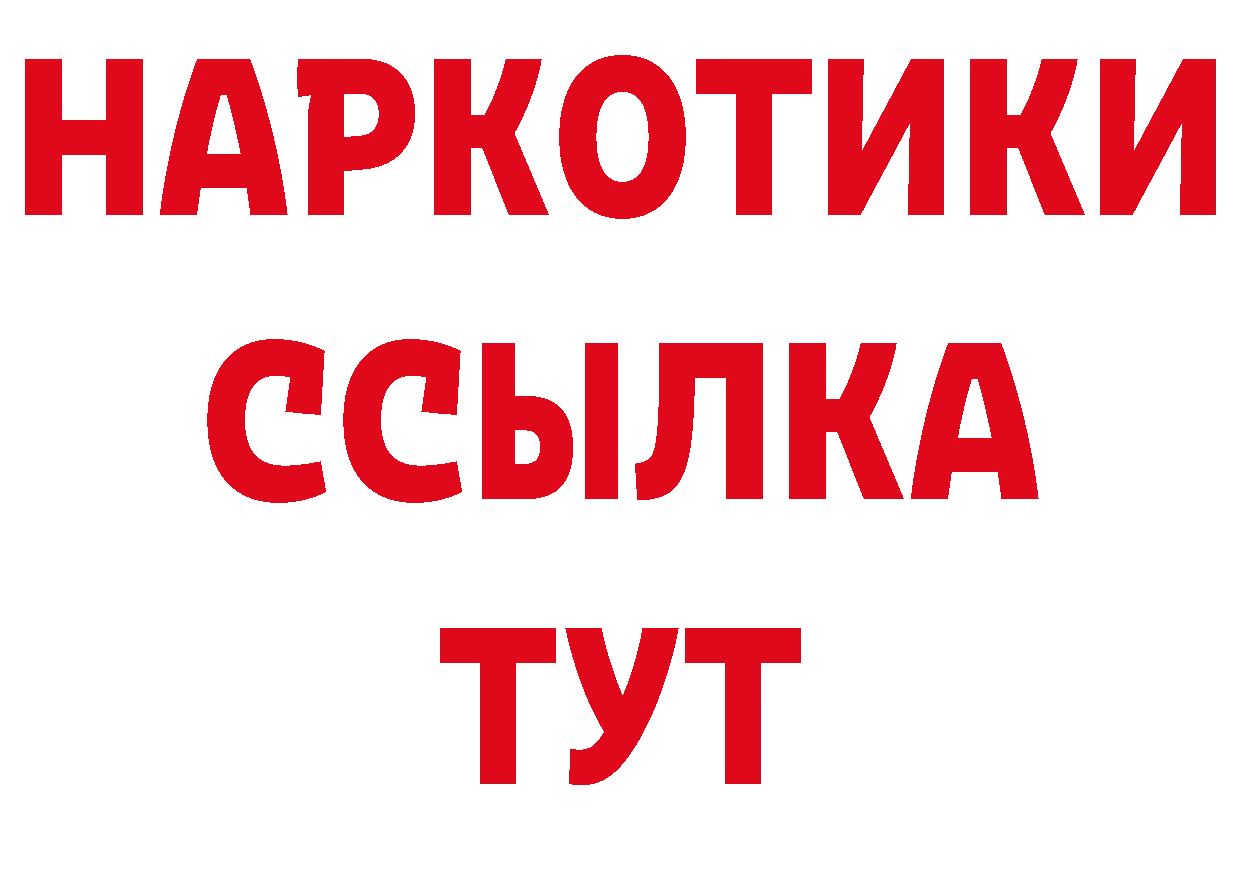 НАРКОТИКИ
ССЫЛКА
ТУТ